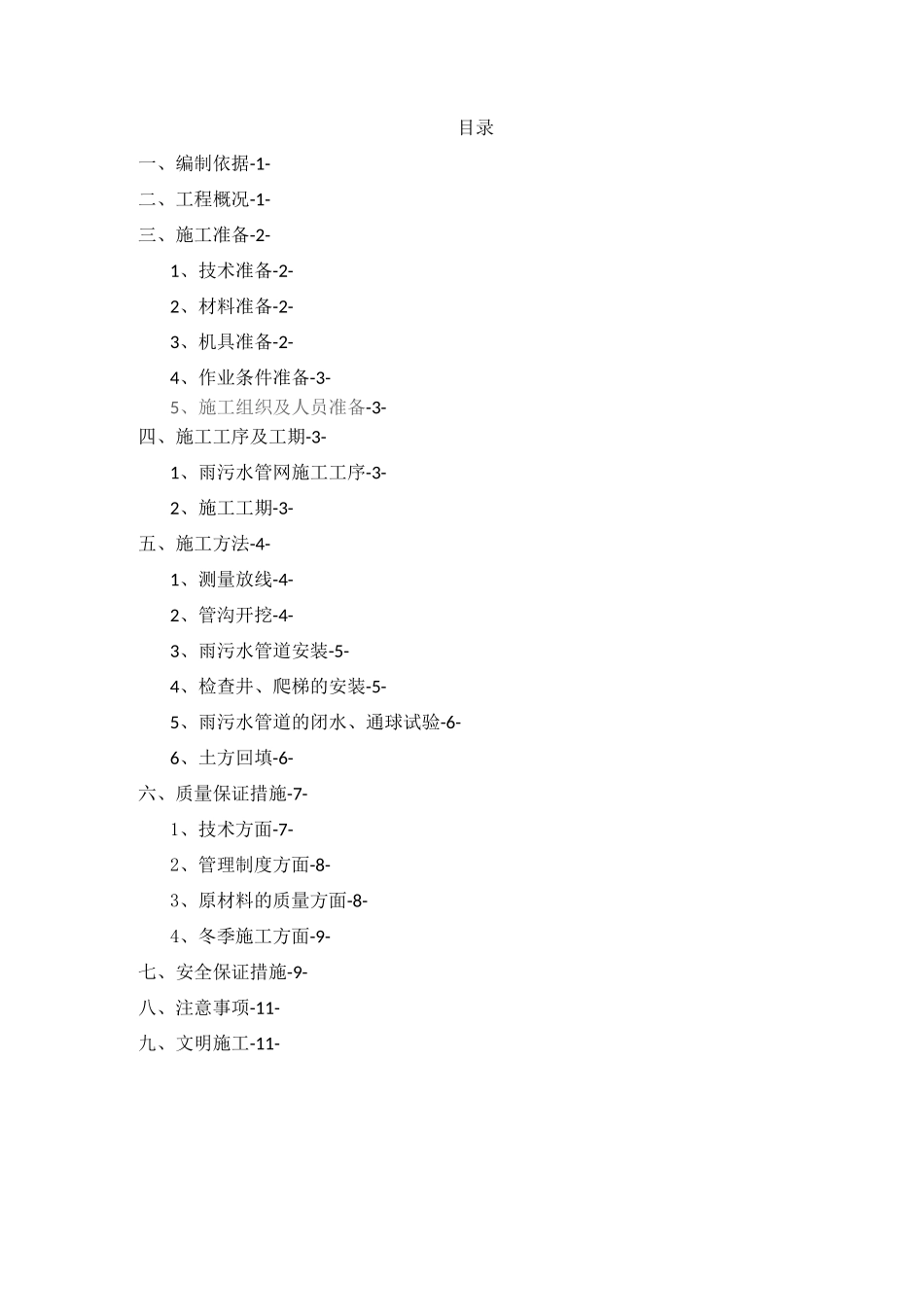 目录

一、编制依据-1-

二、工程概况-1-

三、施工准备-2-

1、技术准备-2-

2、材料准备-2-

3、机具准备-2-

4、作业条件准备-3-

5、施工组织及人员准备-3-

四、施工工序及工期-3-

1、雨污水管网施工工序-3-

2、施工工期-3-

五、施工方法-4-

1、测量放线-4-

2、管沟开挖-4-

3、雨污水管道安装-5-

4、检查井、爬梯的安装-5-

5、雨污水管道的闭水、通球试验-6-

6、土方回填-6-

六、质量保证措施-7-

1、技术方面-7-

2、管理制度方面-8-

3、原材料的质量方面-8-

4、冬季施工方面-9-

七、安全保证措施-9-

八、注意事项-11-

九、文明施工-11-